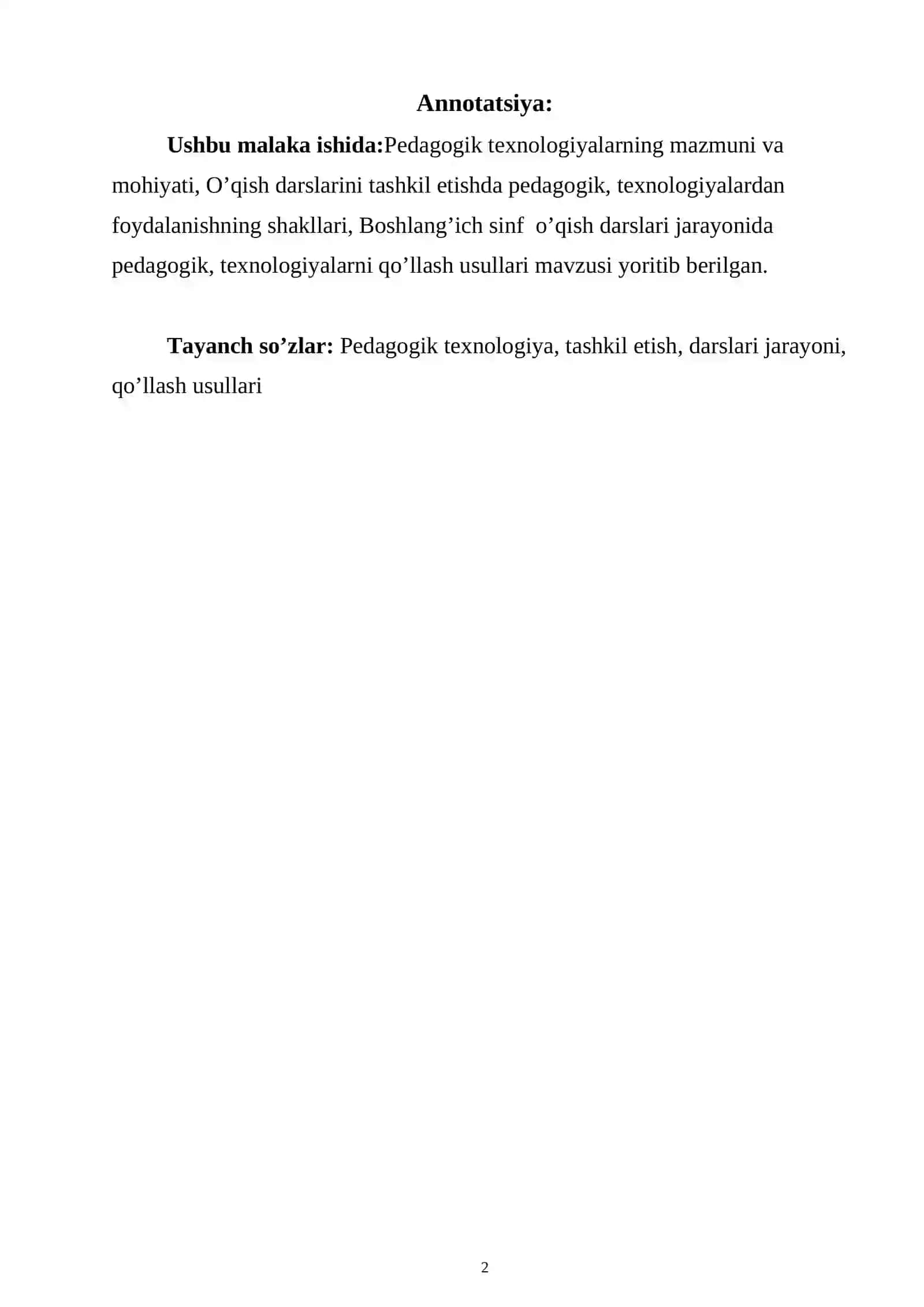 Annotatsiya:

Ushbu malaka ishida:Pedagogik texnologiyalarning mazmuni va mohiyati, O’qish darslarini tashkil etishda pedagogik, texnologiyalardan foydalanishning shakllari, Boshlang’ich sinf  o’qish darslari jarayonida pedagogik, texnologiyalarni qo’llash usullari mavzusi yoritib berilgan.

Tayanch so’zlar: Pedagogik texnologiya, tashkil etish, darslari jarayoni, qo’llash usullari

2